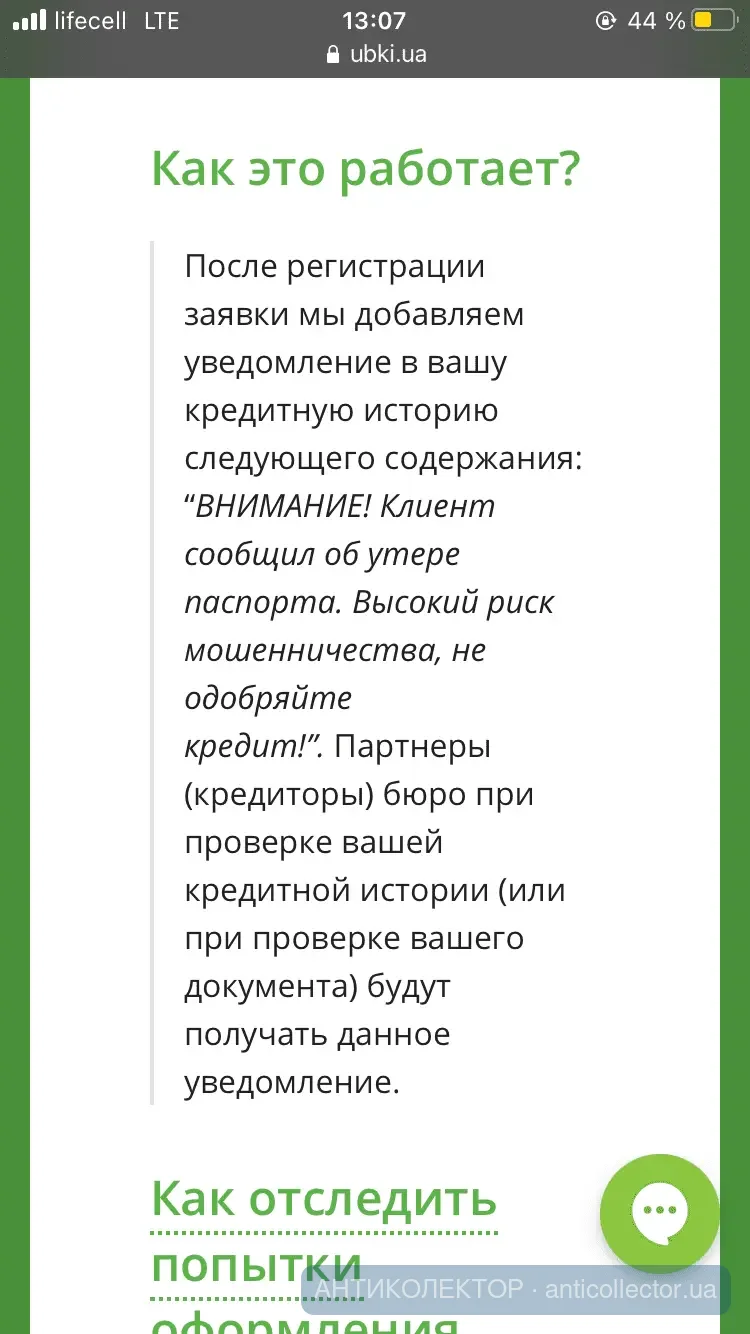 lifecell LTE 13:07 44 %
ubki.ua

Как это работает?

После регистрации заявки мы добавляем уведомление в вашу кредитную историю следующего содержания: “ВНИМАНИЕ! Клиент сообщил об утере паспорта. Высокий риск мошенничества, не одобряйте кредит!”. Партнеры (кредиторы) бюро при проверке вашей кредитной истории (или при проверке вашего документа) будут получать данное уведомление.

Как отследить попытки оформления

АНТИКОЛЕКТОР · anticollector.ua